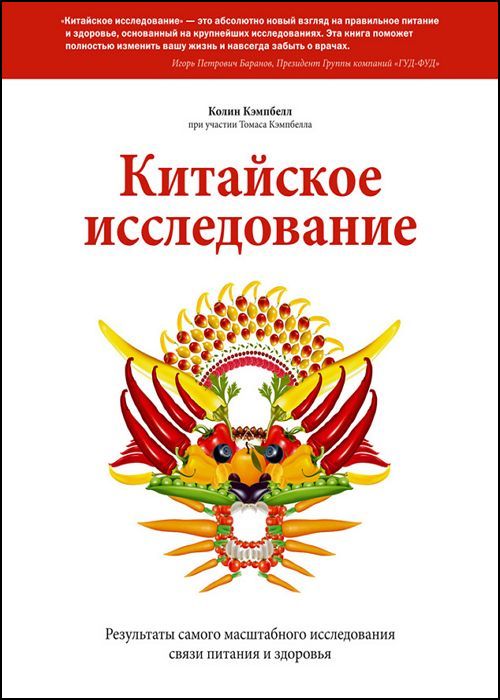 «Китайское исследование» — это абсолютно новый взгляд на правильное питание и здоровье, основанный на крупнейших исследованиях. Эта книга поможет полностью изменить вашу жизнь и навсегда забыть о врачах.

Игорь Петрович Баранов, Президент Группы компаний «ГУД-ФУД»

Колин Кэмпбелл
при участии Томаса Кэмпбелла

Китайское исследование

Результаты самого масштабного исследования связи питания и здоровья